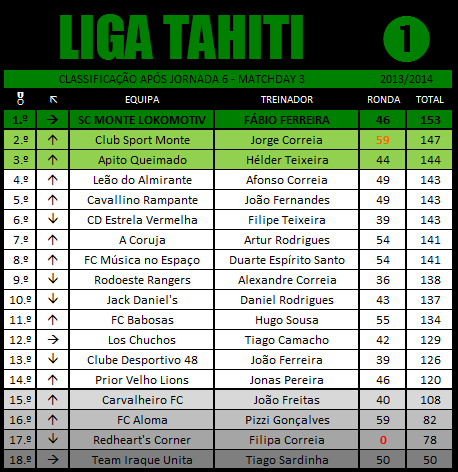 LIGA TAHITI

1

CLASSIFICAÇÃO APÓS JORNADA 6 - MATCHDAY 3 2013/2014

|  | ↖ | EQUIPA | TREINADOR | RONDA | TOTAL |
|---|---|---|---|---|---|
| 1.º | → | SC MONTE LOKOMOTIV | FÁBIO FERREIRA | 46 | 153 |
| 2.º | ↑ | Club Sport Monte | Jorge Correia | 59 | 147 |
| 3.º | ↑ | Apito Queimado | Hélder Teixeira | 44 | 144 |
| 4.º | ↑ | Leão do Almirante | Afonso Correia | 49 | 143 |
| 5.º | ↑ | Cavallino Rampante | João Fernandes | 49 | 143 |
| 6.º | ↓ | CD Estrela Vermelha | Filipe Teixeira | 39 | 143 |
| 7.º | ↑ | A Coruja | Artur Rodrigues | 54 | 141 |
| 8.º | ↑ | FC Música no Espaço | Duarte Espírito Santo | 54 | 141 |
| 9.º | ↓ | Rodoeste Rangers | Alexandre Correia | 36 | 138 |
| 10.º | ↓ | Jack Daniel's | Daniel Rodrigues | 43 | 137 |
| 11.º | ↑ | FC Babosas | Hugo Sousa | 55 | 134 |
| 12.º | → | Los Chuchos | Tiago Camacho | 42 | 129 |
| 13.º | ↓ | Clube Desportivo 48 | João Ferreira | 39 | 126 |
| 14.º | ↑ | Prior Velho Lions | Jonas Pereira | 46 | 120 |
| 15.º | ↑ | Carvalheiro FC | João Freitas | 40 | 108 |
| 16.º | ↑ | FC Aloma | Pizzi Gonçalves | 59 | 82 |
| 17.º | ↓ | Redheart's Corner | Filipa Correia | 0 | 78 |
| 18.º | → | Team Iraque Unita | Tiago Sardinha | 50 | 50 |